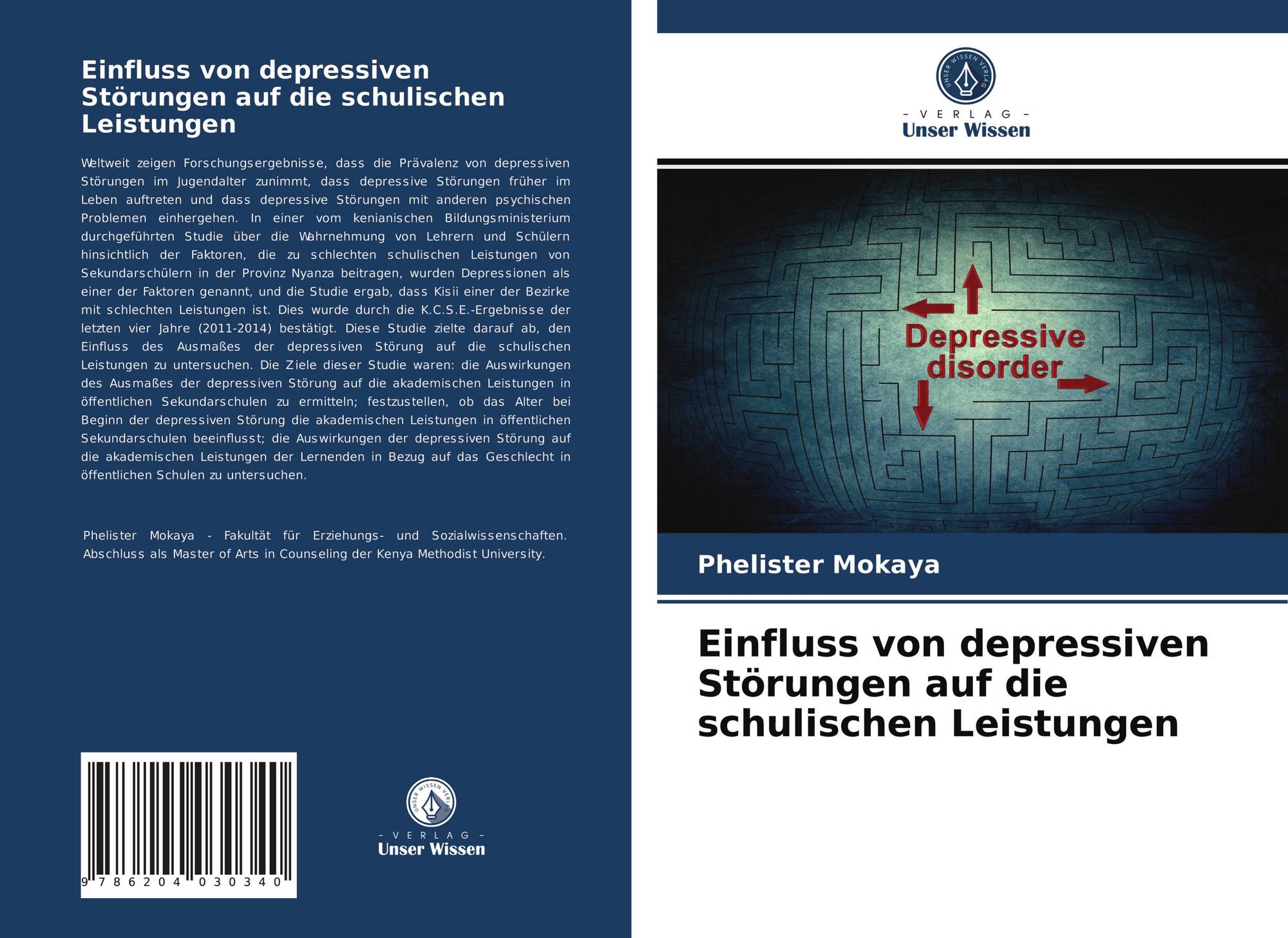 Einfluss von depressiven Störungen auf die schulischen Leistungen

Weltweit zeigen Forschungsergebnisse, dass die Prävalenz von depressiven Störungen im Jugendalter zunimmt, dass depressive Störungen früher im Leben auftreten und dass depressive Störungen mit anderen psychischen Problemen einhergehen. In einer vom kenianischen Bildungsministerium durchgeführten Studie über die Wahrnehmung von Lehrern und Schülern hinsichtlich der Faktoren, die zu schlechten schulischen Leistungen von Sekundarschülern in der Provinz Nyanza beitragen, wurden Depressionen als einer der Faktoren genannt, und die Studie ergab, dass Kisii einer der Bezirke mit schlechten Leistungen ist. Dies wurde durch die K.C.S.E.-Ergebnisse der letzten vier Jahre (2011-2014) bestätigt. Diese Studie zielte darauf ab, den Einfluss des Ausmaßes der depressiven Störung auf die schulischen Leistungen zu untersuchen. Die Ziele dieser Studie waren: die Auswirkungen des Ausmaßes der depressiven Störung auf die akademischen Leistungen in öffentlichen Sekundarschulen zu ermitteln; festzustellen, ob das Alter bei Beginn der depressiven Störung die akademischen Leistungen in öffentlichen Sekundarschulen beeinflusst; die Auswirkungen der depressiven Störung auf die akademischen Leistungen der Lernenden in Bezug auf das Geschlecht in öffentlichen Schulen zu untersuchen.

Phelister Mokaya - Fakultät für Erziehungs- und Sozialwissenschaften. Abschluss als Master of Arts in Counseling der Kenya Methodist University.

9 786204 030340

- VERLAG -
Unser Wissen

- VERLAG -
Unser Wissen

Depressive disorder

Phelister Mokaya

Einfluss von depressiven Störungen auf die schulischen Leistungen